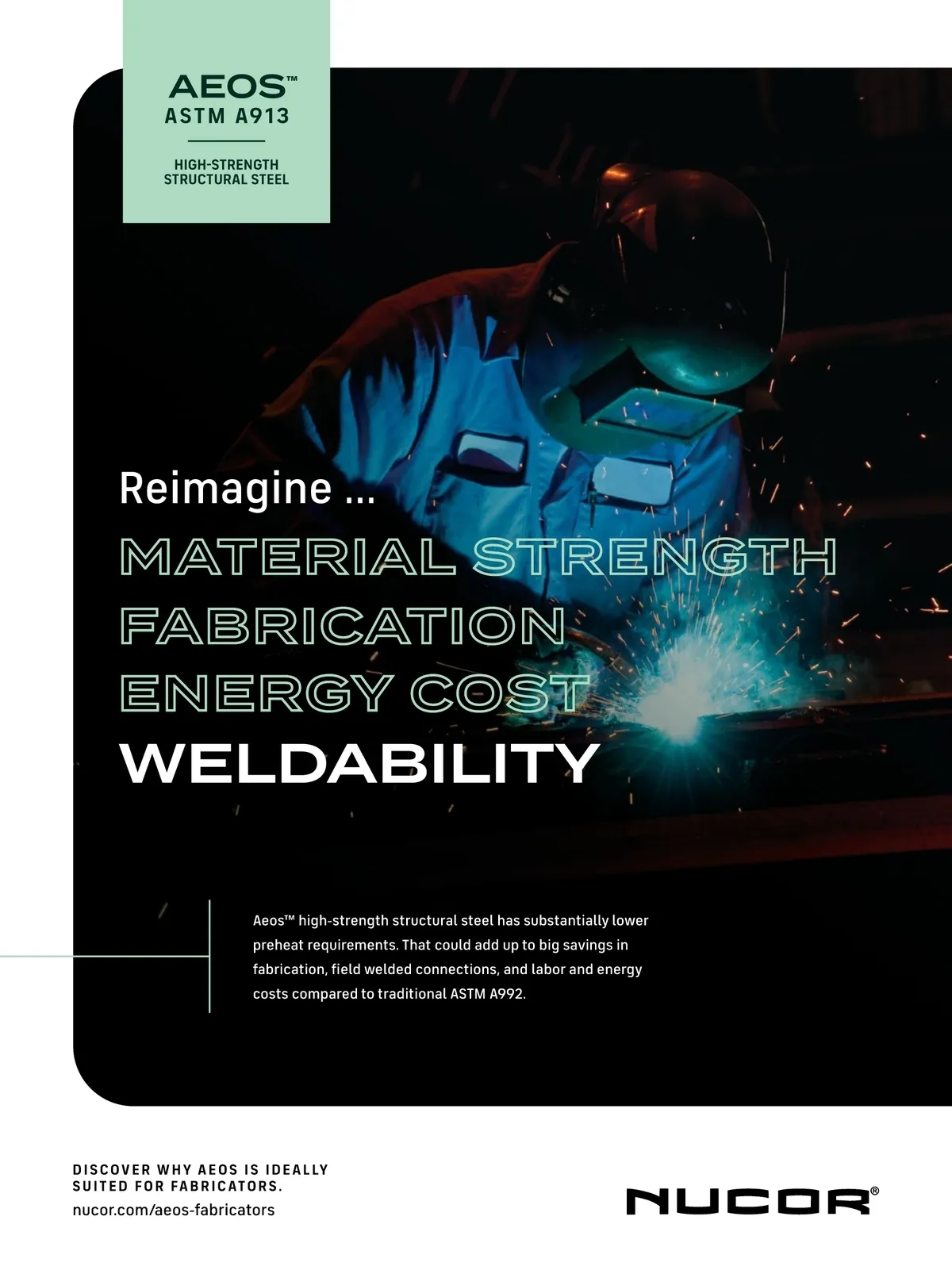 AEOS™
ASTM A913

HIGH-STRENGTH
STRUCTURAL STEEL

Reimagine ...
MATERIAL STRENGTH
FABRICATION
ENERGY COST
WELDABILITY

Aeos™ high-strength structural steel has substantially lower preheat requirements. That could add up to big savings in fabrication, field welded connections, and labor and energy costs compared to traditional ASTM A992.

DISCOVER WHY AEOS IS IDEALLY
SUITED FOR FABRICATORS.
nucor.com/aeos-fabricators

NUCOR®